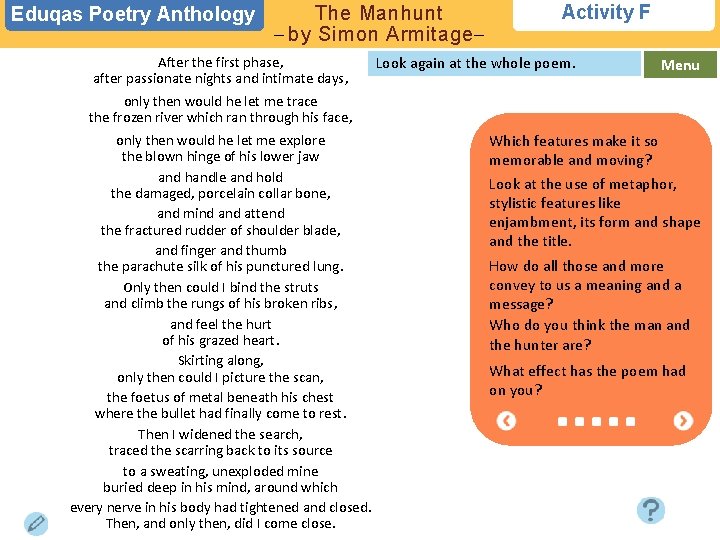 Eduqas Poetry Anthology

The Manhunt
– by Simon Armitage–

Activity F

After the first phase,
after passionate nights and intimate days,

only then would he let me trace
the frozen river which ran through his face,

only then would he let me explore
the blown hinge of his lower jaw

and handle and hold
the damaged, porcelain collar bone,

and mind and attend
the fractured rudder of shoulder blade,

and finger and thumb
the parachute silk of his punctured lung.

Only then could I bind the struts
and climb the rungs of his broken ribs,

and feel the hurt
of his grazed heart.

Skirting along,
only then could I picture the scan,

the foetus of metal beneath his chest
where the bullet had finally come to rest.

Then I widened the search,
traced the scarring back to its source

to a sweating, unexploded mine
buried deep in his mind, around which

every nerve in his body had tightened and closed.
Then, and only then, did I come close.

Look again at the whole poem.

Menu

Which features make it so memorable and moving?

Look at the use of metaphor, stylistic features like enjambment, its form and shape and the title.

How do all those and more convey to us a meaning and a message?

Who do you think the man and the hunter are?

What effect has the poem had on you?

?